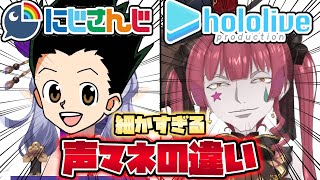 にじさんじ

hololive production

細かすぎる

声マネの違い